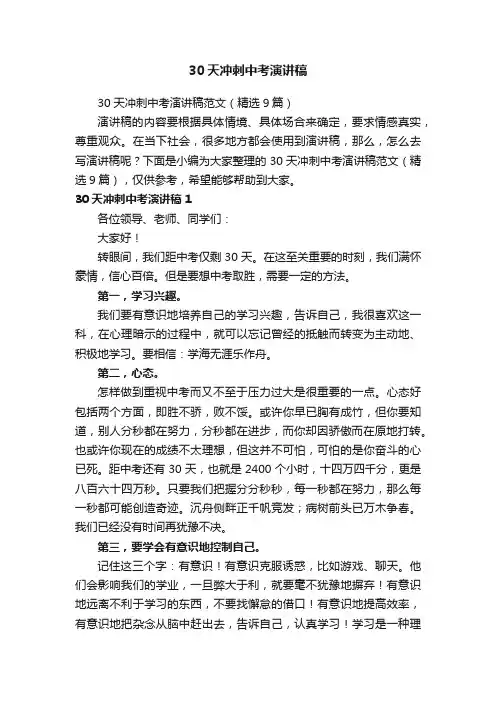 30天冲刺中考演讲稿

30天冲刺中考演讲稿范文（精选9篇）

演讲稿的内容要根据具体情境、具体场合来确定，要求情感真实，尊重观众。在当下社会，很多地方都会使用到演讲稿，那么，怎么去写演讲稿呢？下面是小编为大家整理的30天冲刺中考演讲稿范文（精选9篇），仅供参考，希望能够帮助到大家。

30天冲刺中考演讲稿1

各位领导、老师、同学们：

大家好！

转眼间，我们距中考仅剩30天。在这至关重要的时刻，我们满怀豪情，信心百倍。但是要想中考取胜，需要一定的方法。

第一，学习兴趣。

我们要有意识地培养自己的学习兴趣，告诉自己，我很喜欢这一科，在心理暗示的过程中，就可以忘记曾经的抵触而转变为主动地、积极地学习。要相信：学海无涯乐作舟。

第二，心态。

怎样做到重视中考而又不至于压力过大是很重要的一点。心态好包括两个方面，即胜不骄，败不馁。或许你早已胸有成竹，但你要知道，别人分秒都在努力，分秒都在进步，而你却因骄傲而在原地打转。也或许你现在的成绩不太理想，但这并不可怕，可怕的是你奋斗的心已死。距中考还有30天，也就是2400个小时，十四万四千分，更是八百六十四万秒。只要我们把握分分秒秒，每一秒都在努力，那么每一秒都可能创造奇迹。沉舟侧畔正千帆竞发；病树前头已万木争春。我们已经没有时间再犹豫不决。

第三，要学会有意识地控制自己。

记住这三个字：有意识！有意识克服诱惑，比如游戏、聊天。他们会影响我们的学业，一旦弊大于利，就要毫不犹豫地摒弃！有意识地远离不利于学习的东西，不要找懈怠的借口！有意识地提高效率，有意识地把杂念从脑中赶出去，告诉自己，认真学习！学习是一种理